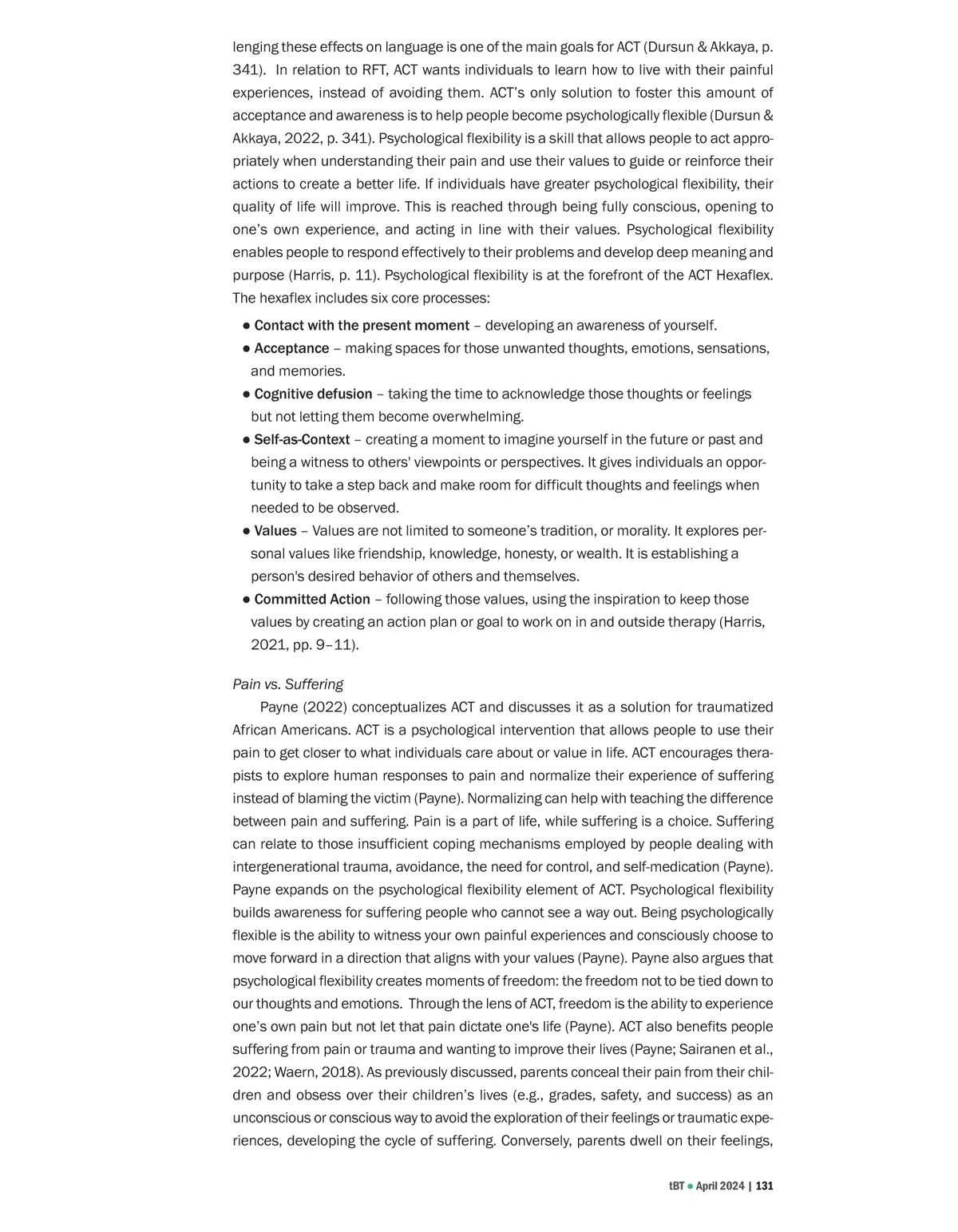 lenging these effects on language is one of the main goals for ACT (Dursun & Akkaya, p. 341). In relation to RFT, ACT wants individuals to learn how to live with their painful experiences, instead of avoiding them. ACT's only solution to foster this amount of acceptance and awareness is to help people become psychologically flexible (Dursun & Akkaya, 2022, p. 341). Psychological flexibility is a skill that allows people to act appropriately when understanding their pain and use their values to guide or reinforce their actions to create a better life. If individuals have greater psychological flexibility, their quality of life will improve. This is reached through being fully conscious, opening to one's own experience, and acting in line with their values. Psychological flexibility enables people to respond effectively to their problems and develop deep meaning and purpose (Harris, p. 11). Psychological flexibility is at the forefront of the ACT Hexaflex. The hexaflex includes six core processes:

● Contact with the present moment – developing an awareness of yourself.
● Acceptance – making spaces for those unwanted thoughts, emotions, sensations, and memories.
● Cognitive defusion – taking the time to acknowledge those thoughts or feelings but not letting them become overwhelming.
● Self-as-Context – creating a moment to imagine yourself in the future or past and being a witness to others' viewpoints or perspectives. It gives individuals an opportunity to take a step back and make room for difficult thoughts and feelings when needed to be observed.
● Values – Values are not limited to someone's tradition, or morality. It explores personal values like friendship, knowledge, honesty, or wealth. It is establishing a person's desired behavior of others and themselves.
● Committed Action – following those values, using the inspiration to keep those values by creating an action plan or goal to work on in and outside therapy (Harris, 2021, pp. 9–11).

Pain vs. Suffering

Payne (2022) conceptualizes ACT and discusses it as a solution for traumatized African Americans. ACT is a psychological intervention that allows people to use their pain to get closer to what individuals care about or value in life. ACT encourages therapists to explore human responses to pain and normalize their experience of suffering instead of blaming the victim (Payne). Normalizing can help with teaching the difference between pain and suffering. Pain is a part of life, while suffering is a choice. Suffering can relate to those insufficient coping mechanisms employed by people dealing with intergenerational trauma, avoidance, the need for control, and self-medication (Payne). Payne expands on the psychological flexibility element of ACT. Psychological flexibility builds awareness for suffering people who cannot see a way out. Being psychologically flexible is the ability to witness your own painful experiences and consciously choose to move forward in a direction that aligns with your values (Payne). Payne also argues that psychological flexibility creates moments of freedom: the freedom not to be tied down to our thoughts and emotions. Through the lens of ACT, freedom is the ability to experience one's own pain but not let that pain dictate one's life (Payne). ACT also benefits people suffering from pain or trauma and wanting to improve their lives (Payne; Sairanen et al., 2022; Waern, 2018). As previously discussed, parents conceal their pain from their children and obsess over their children's lives (e.g., grades, safety, and success) as an unconscious or conscious way to avoid the exploration of their feelings or traumatic experiences, developing the cycle of suffering. Conversely, parents dwell on their feelings,

tBT ● April 2024 | 131